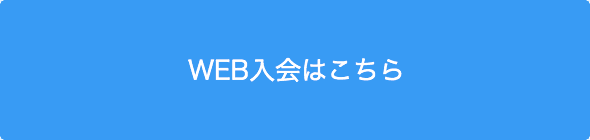 WEB入会はこちら